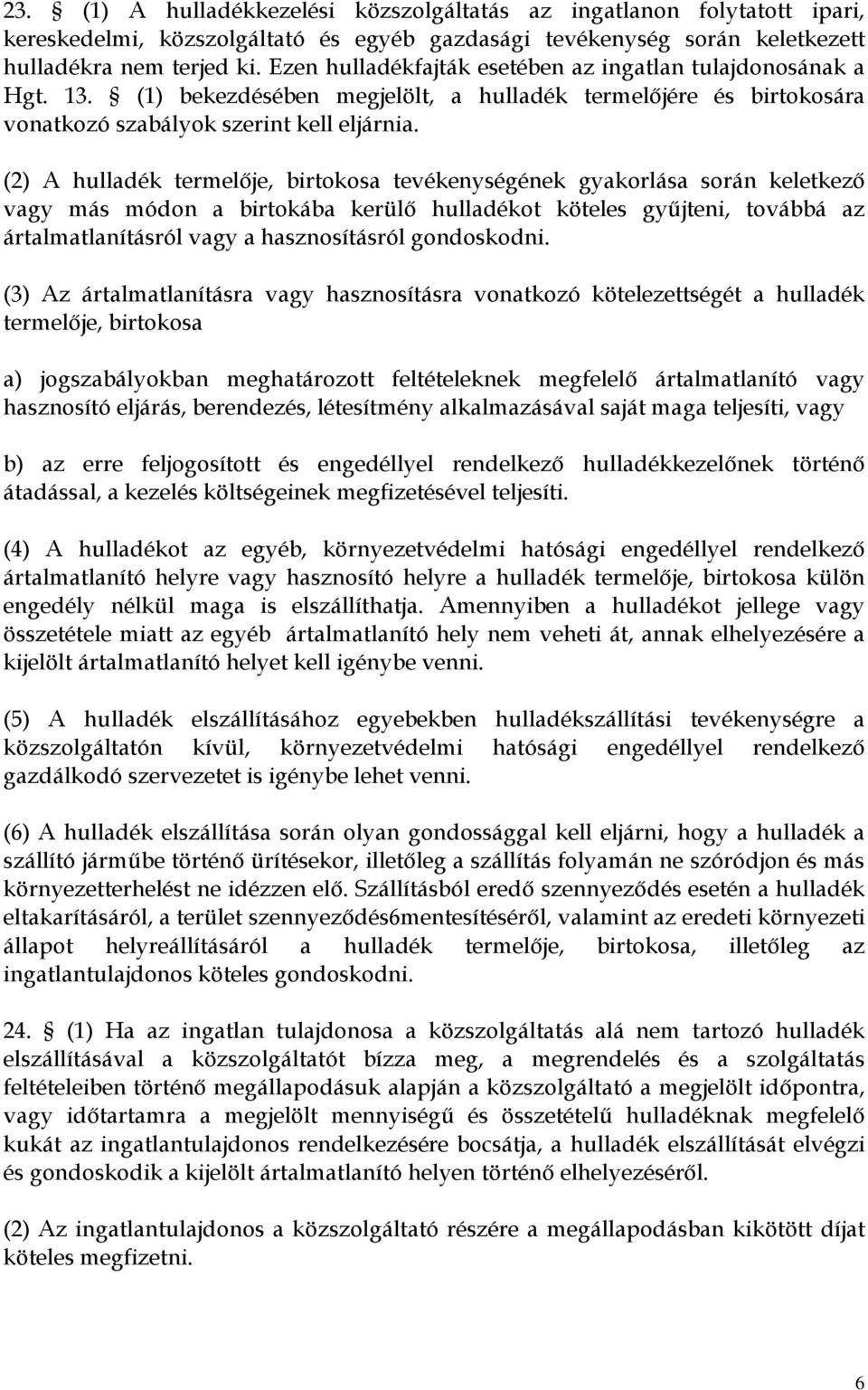 23. § (1) A hulladékkezelési közszolgáltatás az ingatlanon folytatott ipari, kereskedelmi, közszolgáltató és egyéb gazdasági tevékenység során keletkezett hulladékra nem terjed ki. Ezen hulladékfajták esetében az ingatlan tulajdonosának a Hgt. 13. § (1) bekezdésében megjelölt, a hulladék termelőjére és birtokosára vonatkozó szabályok szerint kell eljárnia.

(2) A hulladék termelője, birtokosa tevékenységének gyakorlása során keletkező vagy más módon a birtokába kerülő hulladékot köteles gyűjteni, továbbá az ártalmatlanításról vagy a hasznosításról gondoskodni.

(3) Az ártalmatlanításra vagy hasznosításra vonatkozó kötelezettségét a hulladék termelője, birtokosa

a) jogszabályokban meghatározott feltételeknek megfelelő ártalmatlanító vagy hasznosító eljárás, berendezés, létesítmény alkalmazásával saját maga teljesíti, vagy

b) az erre feljogosított és engedéllyel rendelkező hulladékkezelőnek történő átadással, a kezelés költségeinek megfizetésével teljesíti.

(4) A hulladékot az egyéb, környezetvédelmi hatósági engedéllyel rendelkező ártalmatlanító helyre vagy hasznosító helyre a hulladék termelője, birtokosa külön engedély nélkül maga is elszállíthatja. Amennyiben a hulladékot jellege vagy összetétele miatt az egyéb ártalmatlanító hely nem veheti át, annak elhelyezésére a kijelölt ártalmatlanító helyet kell igénybe venni.

(5) A hulladék elszállításához egyebekben hulladékszállítási tevékenységre a közszolgáltatón kívül, környezetvédelmi hatósági engedéllyel rendelkező gazdálkodó szervezetet is igénybe lehet venni.

(6) A hulladék elszállítása során olyan gondossággal kell eljárni, hogy a hulladék a szállító járműbe történő ürítésekor, illetőleg a szállítás folyamán ne szóródjon és más környezetterhelést ne idézzen elő. Szállításból eredő szennyeződés esetén a hulladék eltakarításáról, a terület szennyeződés6mentesítéséről, valamint az eredeti környezeti állapot helyreállításáról a hulladék termelője, birtokosa, illetőleg az ingatlantulajdonos köteles gondoskodni.

24. § (1) Ha az ingatlan tulajdonosa a közszolgáltatás alá nem tartozó hulladék elszállításával a közszolgáltatót bízza meg, a megrendelés és a szolgáltatás feltételeiben történő megállapodásuk alapján a közszolgáltató a megjelölt időpontra, vagy időtartamra a megjelölt mennyiségű és összetételű hulladéknak megfelelő kukát az ingatlantulajdonos rendelkezésére bocsátja, a hulladék elszállítását elvégzi és gondoskodik a kijelölt ártalmatlanító helyen történő elhelyezéséről.

(2) Az ingatlantulajdonos a közszolgáltató részére a megállapodásban kikötött díjat köteles megfizetni.

6